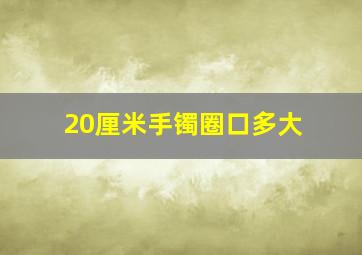 20厘米手镯圈口多大